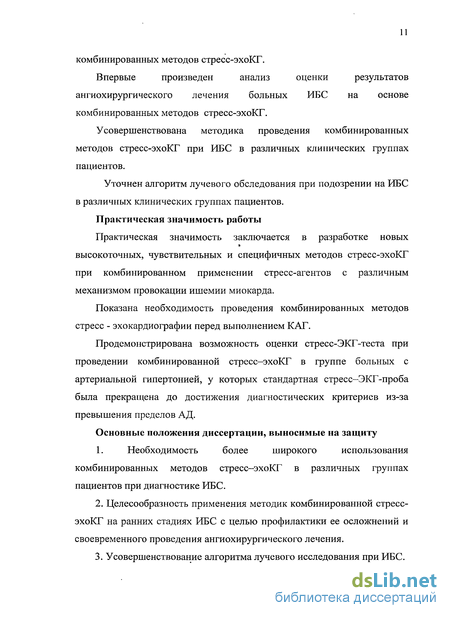 11

комбинированных методов стресс-эхоКГ.

Впервые произведен анализ оценки результатов ангиохирургического лечения больных ИБС на основе комбинированных методов стресс-эхоКГ.

Усовершенствована методика проведения комбинированных методов стресс-эхоКГ при ИБС в различных клинических группах пациентов.

Уточнен алгоритм лучевого обследования при подозрении на ИБС в различных клинических группах пациентов.

Практическая значимость работы

Практическая значимость заключается в разработке новых высокоточных, чувствительных и специфичных методов стресс-эхоКГ при комбинированном применении стресс-агентов с различным механизмом провокации ишемии миокарда.

Показана необходимость проведения комбинированных методов стресс - эхокардиографии перед выполнением КАГ.

Продемонстрирована возможность оценки стресс-ЭКГ-теста при проведении комбинированной стресс–эхоКГ в группе больных с артериальной гипертонией, у которых стандартная стресс–ЭКГ-проба была прекращена до достижения диагностических критериев из-за превышения пределов АД.

Основные положения диссертации, выносимые на защиту

1. Необходимость более широкого использования комбинированных методов стресс–эхоКГ в различных группах пациентов при диагностике ИБС.

2. Целесообразность применения методик комбинированной стресс-эхоКГ на ранних стадиях ИБС с целью профилактики ее осложнений и своевременного проведения ангиохирургического лечения.

3. Усовершенствование алгоритма лучевого исследования при ИБС.

dsLib.net
библиотека диссертаций